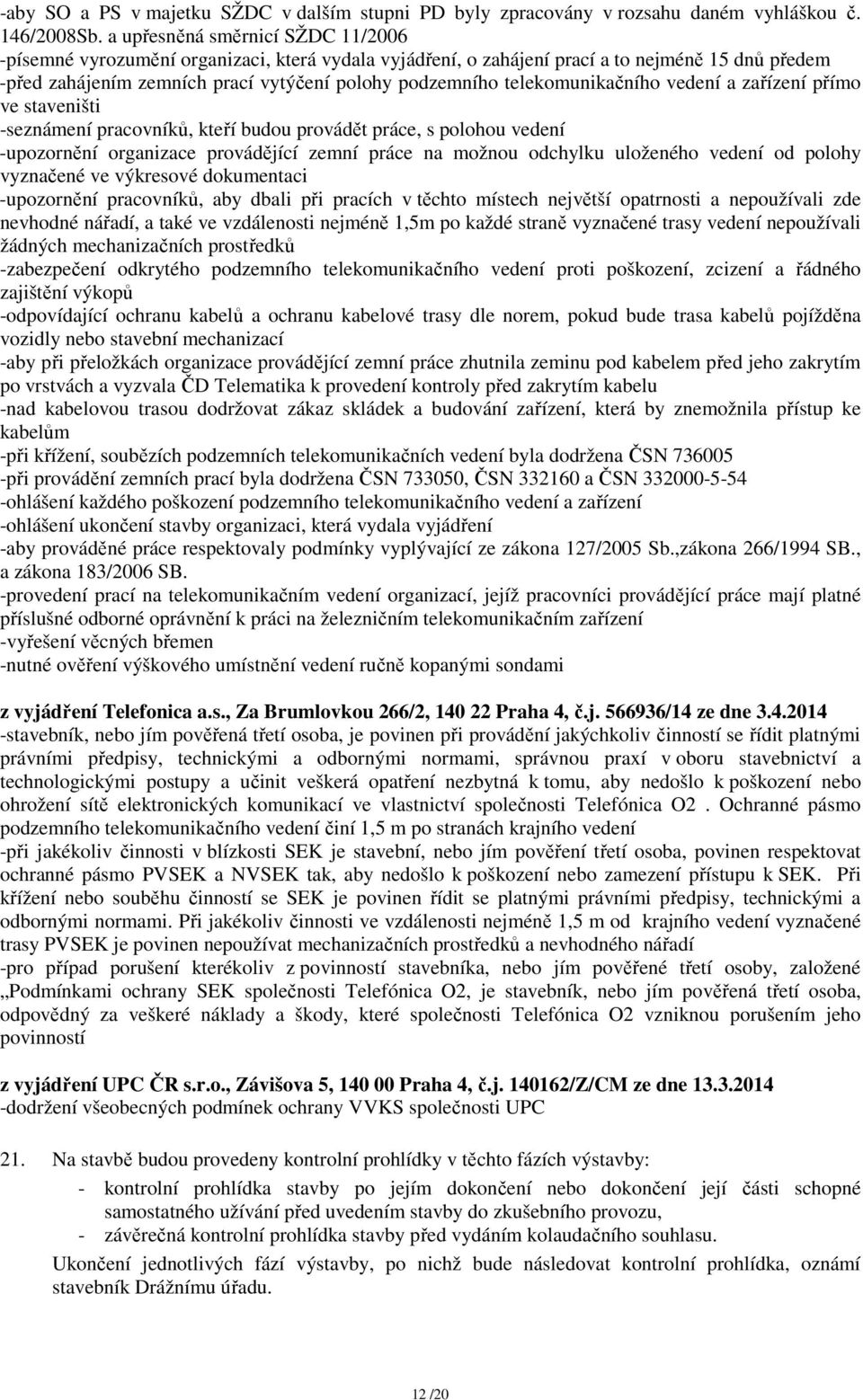 -aby SO a PS v majetku SŽDC v dalším stupni PD byly zpracovány v rozsahu daném vyhláškou č. 146/2008Sb. a upřesněná směrnicí SŽDC 11/2006
-písemné vyrozumění organizaci, která vydala vyjádření, o zahájení prací a to nejméně 15 dnů předem
-před zahájením zemních prací vytýčení polohy podzemního telekomunikačního vedení a zařízení přímo ve staveništi
-seznámení pracovníků, kteří budou provádět práce, s polohou vedení
-upozornění organizace provádějící zemní práce na možnou odchylku uloženého vedení od polohy vyznačené ve výkresové dokumentaci
-upozornění pracovníků, aby dbali při pracích v těchto místech největší opatrnosti a nepoužívali zde nevhodné nářadí, a také ve vzdálenosti nejméně 1,5m po každé straně vyznačené trasy vedení nepoužívali žádných mechanizačních prostředků
-zabezpečení odkrytého podzemního telekomunikačního vedení proti poškození, zcizení a řádného zajištění výkopů
-odpovídající ochranu kabelů a ochranu kabelové trasy dle norem, pokud bude trasa kabelů pojížděna vozidly nebo stavební mechanizací
-aby při přeložkách organizace provádějící zemní práce zhutnila zeminu pod kabelem před jeho zakrytím po vrstvách a vyzvala ČD Telematika k provedení kontroly před zakrytím kabelu
-nad kabelovou trasou dodržovat zákaz skládek a budování zařízení, která by znemožnila přístup ke kabelům
-při křížení, souběžích podzemních telekomunikačních vedení byla dodržena ČSN 736005
-při provádění zemních prací byla dodržena ČSN 733050, ČSN 332160 a ČSN 332000-5-54
-ohlášení každého poškození podzemního telekomunikačního vedení a zařízení
-ohlášení ukončení stavby organizaci, která vydala vyjádření
-aby prováděné práce respektovaly podmínky vyplývající ze zákona 127/2005 Sb.,zákona 266/1994 SB., a zákona 183/2006 SB.
-provedení prací na telekomunikačním vedení organizací, jejíž pracovníci provádějící práce mají platné příslušné odborné oprávnění k práci na železničním telekomunikačním zařízení
-vyřešení věcných břemen
-nutné ověření výškového umístnění vedení ručně kopanými sondami

z vyjádření Telefonica a.s., Za Brumlovkou 266/2, 140 22 Praha 4, č.j. 566936/14 ze dne 3.4.2014
-stavebník, nebo jím pověřená třetí osoba, je povinen při provádění jakýchkoliv činností se řídit platnými právními předpisy, technickými a odbornými normami, správnou praxí v oboru stavebnictví a technologickými postupy a učinit veškerá opatření nezbytná k tomu, aby nedošlo k poškození nebo ohrožení sítě elektronických komunikací ve vlastnictví společnosti Telefónica O2 . Ochranné pásmo podzemního telekomunikačního vedení činí 1,5 m po stranách krajního vedení
-při jakékoliv činnosti v blízkosti SEK je stavební, nebo jím pověření třetí osoba, povinen respektovat ochranné pásmo PVSEK a NVSEK tak, aby nedošlo k poškození nebo zamezení přístupu k SEK. Při křížení nebo souběhu činností se SEK je povinen řídit se platnými právními předpisy, technickými a odbornými normami. Při jakékoliv činnosti ve vzdálenosti nejméně 1,5 m od krajního vedení vyznačené trasy PVSEK je povinen nepoužívat mechanizačních prostředků a nevhodného nářadí
-pro případ porušení kterékoliv z povinností stavebníka, nebo jím pověřené třetí osoby, založené „Podmínkami ochrany SEK společnosti Telefónica O2, je stavebník, nebo jím pověřená třetí osoba, odpovědný za veškeré náklady a škody, které společnosti Telefónica O2 vzniknou porušením jeho povinností

z vyjádření UPC ČR s.r.o., Závišova 5, 140 00 Praha 4, č.j. 140162/Z/CM ze dne 13.3.2014
-dodržení všeobecných podmínek ochrany VVKS společnosti UPC

21. Na stavbě budou provedeny kontrolní prohlídky v těchto fázích výstavby:
- kontrolní prohlídka stavby po jejím dokončení nebo dokončení její části schopné samostatného užívání před uvedením stavby do zkušebního provozu,
- závěrečná kontrolní prohlídka stavby před vydáním kolaudačního souhlasu.

Ukončení jednotlivých fází výstavby, po nichž bude následovat kontrolní prohlídka, oznámí stavebník Drážnímu úřadu.

12 /20